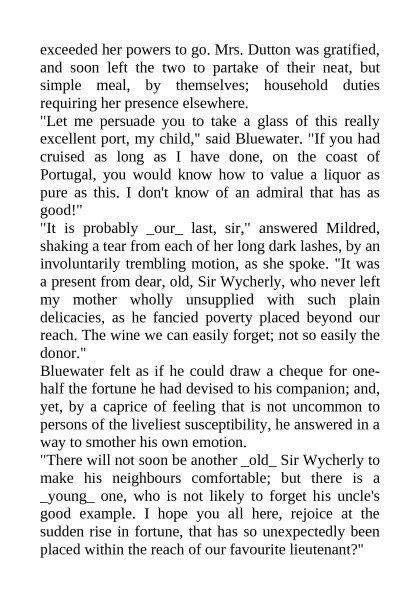 exceeded her powers to go. Mrs. Dutton was gratified, and soon left the two to partake of their neat, but simple meal, by themselves; household duties requiring her presence elsewhere.

"Let me persuade you to take a glass of this really excellent port, my child," said Bluewater. "If you had cruised as long as I have done, on the coast of Portugal, you would know how to value a liquor as pure as this. I don't know of an admiral that has as good!"

"It is probably _our_ last, sir," answered Mildred, shaking a tear from each of her long dark lashes, by an involuntarily trembling motion, as she spoke. "It was a present from dear, old, Sir Wycherly, who never left my mother wholly unsupplied with such plain delicacies, as he fancied poverty placed beyond our reach. The wine we can easily forget; not so easily the donor."

Bluewater felt as if he could draw a cheque for one-half the fortune he had devised to his companion; and, yet, by a caprice of feeling that is not uncommon to persons of the liveliest susceptibility, he answered in a way to smother his own emotion.

"There will not soon be another _old_ Sir Wycherly to make his neighbours comfortable; but there is a _young_ one, who is not likely to forget his uncle's good example. I hope you all here, rejoice at the sudden rise in fortune, that has so unexpectedly been placed within the reach of our favourite lieutenant?"